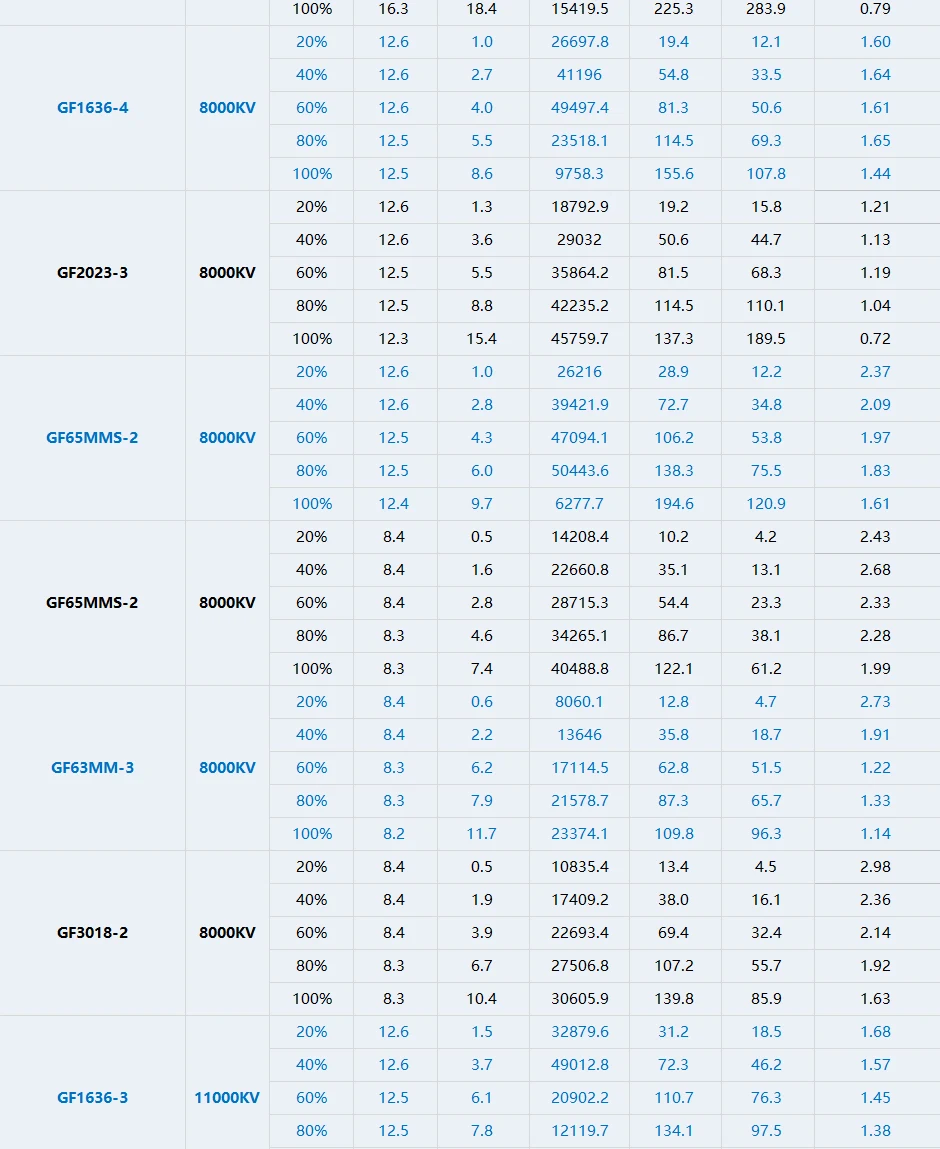 |  |  | 100% | 16.3 | 18.4 | 15419.5 | 225.3 | 283.9 | 0.79 |
|---|---|---|---|---|---|---|---|---|
| GF1636-4 | 8000KV | 20% | 12.6 | 1.0 | 26697.8 | 19.4 | 12.1 | 1.60 |
|  |  | 40% | 12.6 | 2.7 | 41196 | 54.8 | 33.5 | 1.64 |
|  |  | 60% | 12.6 | 4.0 | 49497.4 | 81.3 | 50.6 | 1.61 |
|  |  | 80% | 12.5 | 5.5 | 23518.1 | 114.5 | 69.3 | 1.65 |
|  |  | 100% | 12.5 | 8.6 | 9758.3 | 155.6 | 107.8 | 1.44 |
| GF2023-3 | 8000KV | 20% | 12.6 | 1.3 | 18792.9 | 19.2 | 15.8 | 1.21 |
|  |  | 40% | 12.6 | 3.6 | 29032 | 50.6 | 44.7 | 1.13 |
|  |  | 60% | 12.5 | 5.5 | 35864.2 | 81.5 | 68.3 | 1.19 |
|  |  | 80% | 12.5 | 8.8 | 42235.2 | 114.5 | 110.1 | 1.04 |
|  |  | 100% | 12.3 | 15.4 | 45759.7 | 137.3 | 189.5 | 0.72 |
| GF65MMS-2 | 8000KV | 20% | 12.6 | 1.0 | 26216 | 28.9 | 12.2 | 2.37 |
|  |  | 40% | 12.6 | 2.8 | 39421.9 | 72.7 | 34.8 | 2.09 |
|  |  | 60% | 12.5 | 4.3 | 47094.1 | 106.2 | 53.8 | 1.97 |
|  |  | 80% | 12.5 | 6.0 | 50443.6 | 138.3 | 75.5 | 1.83 |
|  |  | 100% | 12.4 | 9.7 | 6277.7 | 194.6 | 120.9 | 1.61 |
| GF65MMS-2 | 8000KV | 20% | 8.4 | 0.5 | 14208.4 | 10.2 | 4.2 | 2.43 |
|  |  | 40% | 8.4 | 1.6 | 22660.8 | 35.1 | 13.1 | 2.68 |
|  |  | 60% | 8.4 | 2.8 | 28715.3 | 54.4 | 23.3 | 2.33 |
|  |  | 80% | 8.3 | 4.6 | 34265.1 | 86.7 | 38.1 | 2.28 |
|  |  | 100% | 8.3 | 7.4 | 40488.8 | 122.1 | 61.2 | 1.99 |
| GF63MM-3 | 8000KV | 20% | 8.4 | 0.6 | 8060.1 | 12.8 | 4.7 | 2.73 |
|  |  | 40% | 8.4 | 2.2 | 13646 | 35.8 | 18.7 | 1.91 |
|  |  | 60% | 8.3 | 6.2 | 17114.5 | 62.8 | 51.5 | 1.22 |
|  |  | 80% | 8.3 | 7.9 | 21578.7 | 87.3 | 65.7 | 1.33 |
|  |  | 100% | 8.2 | 11.7 | 23374.1 | 109.8 | 96.3 | 1.14 |
| GF3018-2 | 8000KV | 20% | 8.4 | 0.5 | 10835.4 | 13.4 | 4.5 | 2.98 |
|  |  | 40% | 8.4 | 1.9 | 17409.2 | 38.0 | 16.1 | 2.36 |
|  |  | 60% | 8.4 | 3.9 | 22693.4 | 69.4 | 32.4 | 2.14 |
|  |  | 80% | 8.3 | 6.7 | 27506.8 | 107.2 | 55.7 | 1.92 |
|  |  | 100% | 8.3 | 10.4 | 30605.9 | 139.8 | 85.9 | 1.63 |
| GF1636-3 | 11000KV | 20% | 12.6 | 1.5 | 32879.6 | 31.2 | 18.5 | 1.68 |
|  |  | 40% | 12.6 | 3.7 | 49012.8 | 72.3 | 46.2 | 1.57 |
|  |  | 60% | 12.5 | 6.1 | 20902.2 | 110.7 | 76.3 | 1.45 |
|  |  | 80% | 12.5 | 7.8 | 12119.7 | 134.1 | 97.5 | 1.38 |